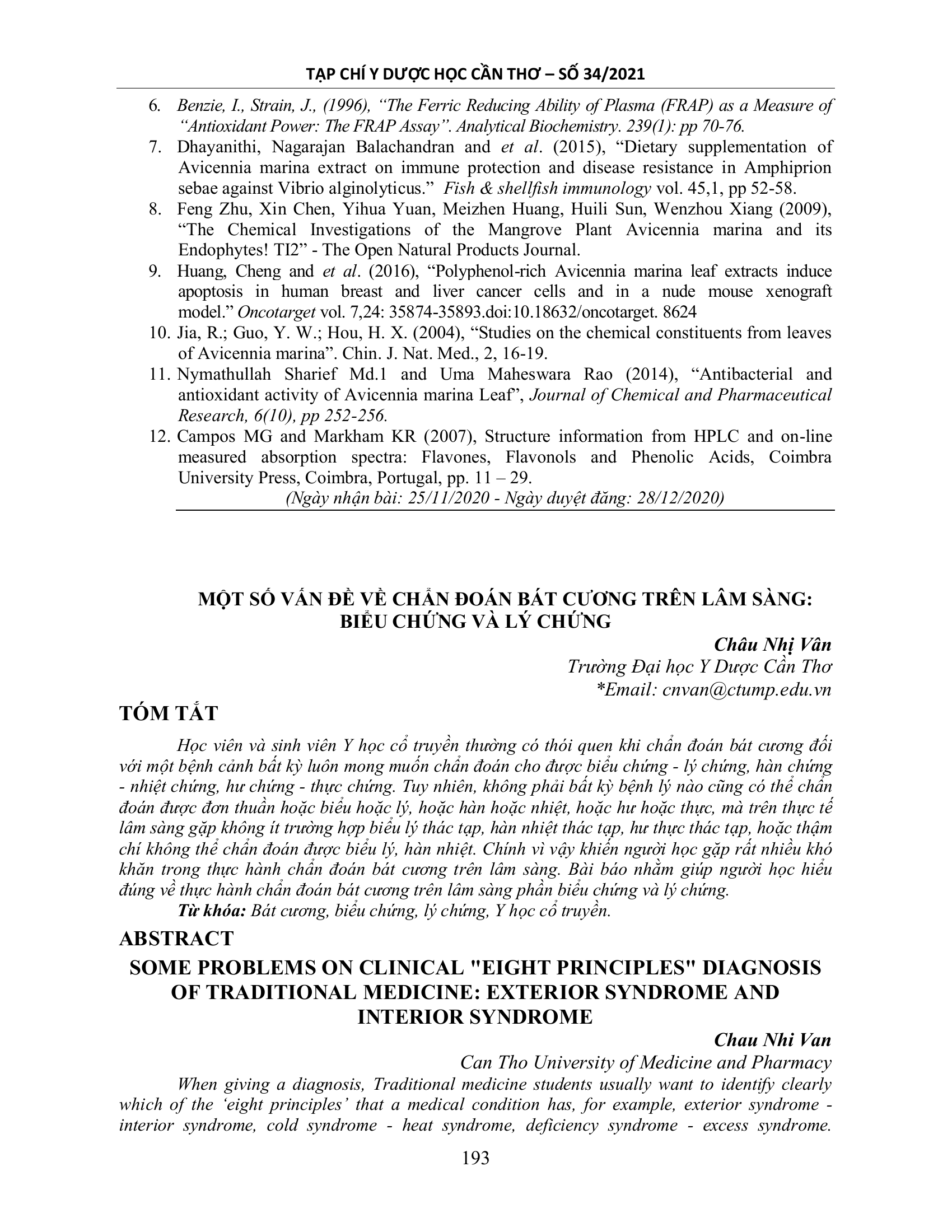 TẠP CHÍ Y DƯỢC HỌC CẦN THƠ – SỐ 34/2021

6. Benzie, I., Strain, J., (1996), “The Ferric Reducing Ability of Plasma (FRAP) as a Measure of “Antioxidant Power: The FRAP Assay”. Analytical Biochemistry. 239(1): pp 70-76.
7. Dhayanithi, Nagarajan Balachandran and et al. (2015), “Dietary supplementation of Avicennia marina extract on immune protection and disease resistance in Amphiprion sebae against Vibrio alginolyticus.” Fish & shellfish immunology vol. 45,1, pp 52-58.
8. Feng Zhu, Xin Chen, Yihua Yuan, Meizhen Huang, Huili Sun, Wenzhou Xiang (2009), “The Chemical Investigations of the Mangrove Plant Avicennia marina and its Endophytes! TI2” - The Open Natural Products Journal.
9. Huang, Cheng and et al. (2016), “Polyphenol-rich Avicennia marina leaf extracts induce apoptosis in human breast and liver cancer cells and in a nude mouse xenograft model.” Oncotarget vol. 7,24: 35874-35893.doi:10.18632/oncotarget. 8624
10. Jia, R.; Guo, Y. W.; Hou, H. X. (2004), “Studies on the chemical constituents from leaves of Avicennia marina”. Chin. J. Nat. Med., 2, 16-19.
11. Nymathullah Sharief Md.1 and Uma Maheswara Rao (2014), “Antibacterial and antioxidant activity of Avicennia marina Leaf”, Journal of Chemical and Pharmaceutical Research, 6(10), pp 252-256.
12. Campos MG and Markham KR (2007), Structure information from HPLC and on-line measured absorption spectra: Flavones, Flavonols and Phenolic Acids, Coimbra University Press, Coimbra, Portugal, pp. 11 – 29.
(Ngày nhận bài: 25/11/2020 - Ngày duyệt đăng: 28/12/2020)

MỘT SỐ VẤN ĐỀ VỀ CHẨN ĐOÁN BÁT CƯƠNG TRÊN LÂM SÀNG: BIỂU CHỨNG VÀ LÝ CHỨNG

Châu Nhị Vân
Trường Đại học Y Dược Cần Thơ
*Email: cnvan@ctump.edu.vn

TÓM TẮT

Học viên và sinh viên Y học cổ truyền thường có thói quen khi chẩn đoán bát cương đối với một bệnh cảnh bất kỳ luôn mong muốn chẩn đoán cho được biểu chứng - lý chứng, hàn chứng - nhiệt chứng, hư chứng - thực chứng. Tuy nhiên, không phải bất kỳ bệnh lý nào cũng có thể chẩn đoán được đơn thuần hoặc biểu hoặc lý, hoặc hàn hoặc nhiệt, hoặc hư hoặc thực, mà trên thực tế lâm sàng gặp không ít trường hợp biểu lý thác tạp, hàn nhiệt thác tạp, hư thực thác tạp, hoặc thậm chí không thể chẩn đoán được biểu lý, hàn nhiệt. Chính vì vậy khiến người học gặp rất nhiều khó khăn trong thực hành chẩn đoán bát cương trên lâm sàng. Bài báo nhằm giúp người học hiểu đúng về thực hành chẩn đoán bát cương trên lâm sàng phần biểu chứng và lý chứng.
Từ khóa: Bát cương, biểu chứng, lý chứng, Y học cổ truyền.

ABSTRACT

SOME PROBLEMS ON CLINICAL "EIGHT PRINCIPLES" DIAGNOSIS OF TRADITIONAL MEDICINE: EXTERIOR SYNDROME AND INTERIOR SYNDROME

Chau Nhi Van
Can Tho University of Medicine and Pharmacy

When giving a diagnosis, Traditional medicine students usually want to identify clearly which of the ‘eight principles’ that a medical condition has, for example, exterior syndrome - interior syndrome, cold syndrome - heat syndrome, deficiency syndrome - excess syndrome.

193